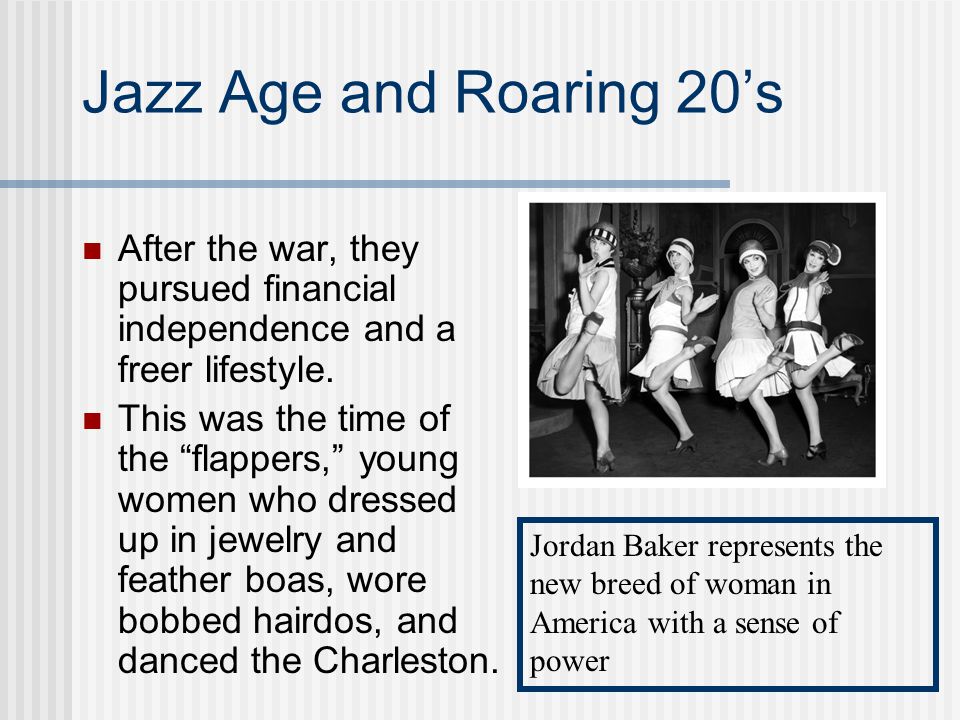 Jazz Age and Roaring 20’s

After the war, they pursued financial independence and a freer lifestyle.

This was the time of the “flappers,” young women who dressed up in jewelry and feather boas, wore bobbed hairdos, and danced the Charleston.

Jordan Baker represents the new breed of woman in America with a sense of power